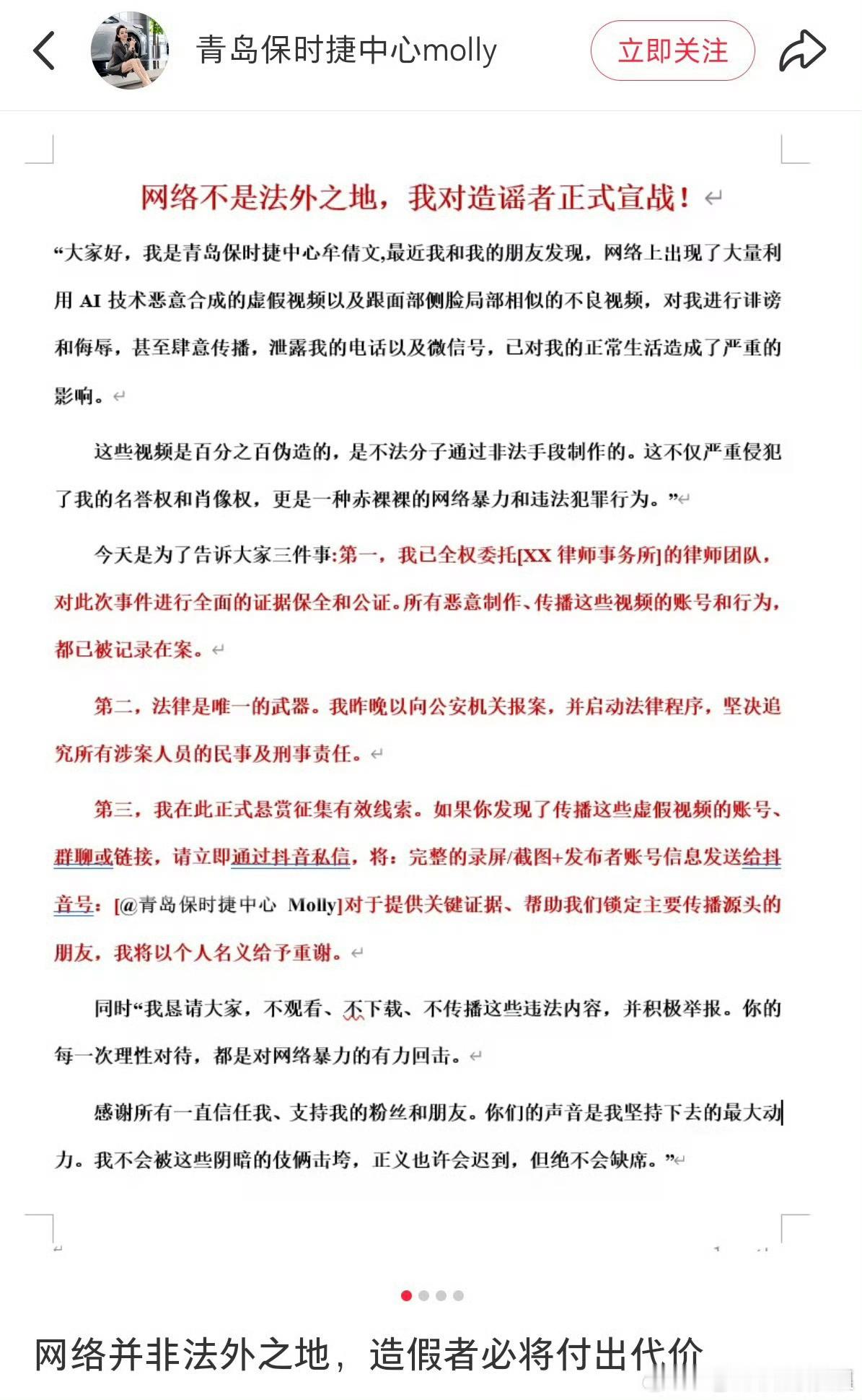 青岛保时捷中心molly

立即关注

网络不是法外之地，我对造谣者正式宣战！

“大家好，我是青岛保时捷中心牟倩文,最近我和我的朋友发现，网络上出现了大量利用 AI 技术恶意合成的虚假视频以及跟面部侧脸局部相似的不良视频，对我进行诽谤和侮辱，甚至肆意传播，泄露我的电话以及微信号，已对我的正常生活造成了严重的影响。

这些视频是百分之百伪造的，是不法分子通过非法手段制作的。这不仅严重侵犯了我的名誉权和肖像权，更是一种赤裸裸的网络暴力和违法犯罪行为。”

今天是为了告诉大家三件事:第一，我已全权委托[XX 律师事务所]的律师团队，对此次事件进行全面的证据保全和公证。所有恶意制作、传播这些视频的账号和行为，都已被记录在案。

第二，法律是唯一的武器。我昨晚以向公安机关报案，并启动法律程序，坚决追究所有涉案人员的民事及刑事责任。

第三，我在此正式悬赏征集有效线索。如果你发现了传播这些虚假视频的账号、群聊或链接，请立即通过抖音私信，将：完整的录屏/截图+发布者账号信息发送给抖音号：[@青岛保时捷中心 Molly]对于提供关键证据、帮助我们锁定主要传播源头的朋友，我将以个人名义给予重谢。

同时“我恳请大家，不观看、不下载、不传播这些违法内容，并积极举报。你的每一次理性对待，都是对网络暴力的有力回击。

感谢所有一直信任我、支持我的粉丝和朋友。你们的声音是我坚持下去的最大动力。我不会被这些阴暗的伎俩击垮，正义也许会迟到，但绝不会缺席。”

网络并非法外之地，造假者必将付出代价